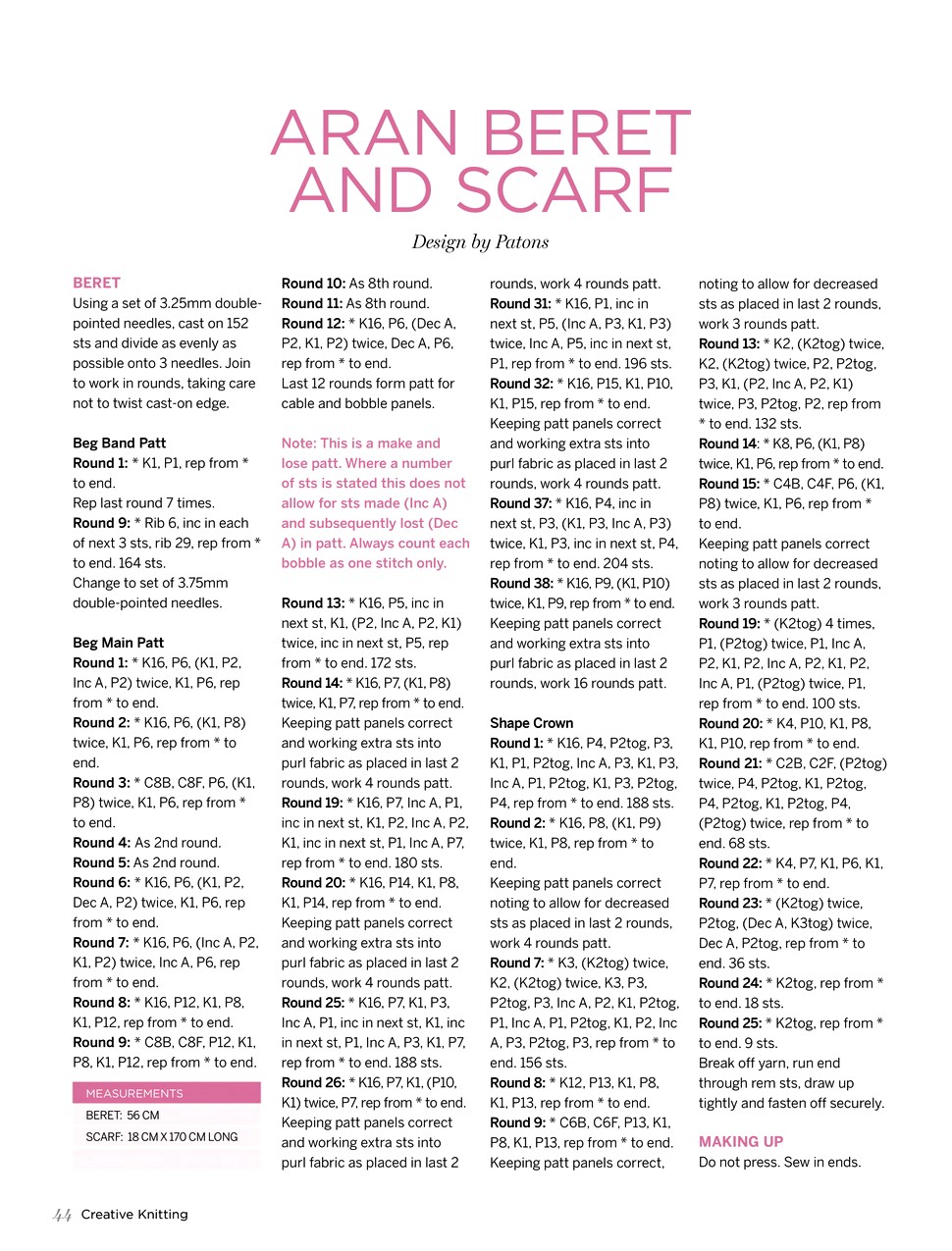 ARAN BERET AND SCARF

Design by Patons

BERET
Using a set of 3.25mm double-pointed needles, cast on 152 sts and divide as evenly as possible onto 3 needles. Join to work in rounds, taking care not to twist cast-on edge.

Beg Band Patt
Round 1: * K1, P1, rep from * to end.
Rep last round 7 times.
Round 9: * Rib 6, inc in each of next 3 sts, rib 29, rep from * to end. 164 sts.
Change to set of 3.75mm double-pointed needles.

Beg Main Patt
Round 1: * K16, P6, (K1, P2, Inc A, P2) twice, K1, P6, rep from * to end.
Round 2: * K16, P6, (K1, P8) twice, K1, P6, rep from * to end.
Round 3: * C8B, C8F, P6, (K1, P8) twice, K1, P6, rep from * to end.
Round 4: As 2nd round.
Round 5: As 2nd round.
Round 6: * K16, P6, (K1, P2, Dec A, P2) twice, K1, P6, rep from * to end.
Round 7: * K16, P6, (Inc A, P2, K1, P2) twice, Inc A, P6, rep from * to end.
Round 8: * K16, P12, K1, P8, K1, P12, rep from * to end.
Round 9: * C8B, C8F, P12, K1, P8, K1, P12, rep from * to end.

MEASUREMENTS
BERET: 56 CM
SCARF: 18 CM X 170 CM LONG

Round 10: As 8th round.
Round 11: As 8th round.
Round 12: * K16, P6, (Dec A, P2, K1, P2) twice, Dec A, P6, rep from * to end.
Last 12 rounds form patt for cable and bobble panels.

Note: This is a make and lose patt. Where a number of sts is stated this does not allow for sts made (Inc A) and subsequently lost (Dec A) in patt. Always count each bobble as one stitch only.

Round 13: * K16, P5, inc in next st, K1, (P2, Inc A, P2, K1) twice, inc in next st, P5, rep from * to end. 172 sts.
Round 14: * K16, P7, (K1, P8) twice, K1, P7, rep from * to end.
Keeping patt panels correct and working extra sts into purl fabric as placed in last 2 rounds, work 4 rounds patt.
Round 19: * K16, P7, Inc A, P1, inc in next st, K1, P2, Inc A, P2, K1, inc in next st, P1, Inc A, P7, rep from * to end. 180 sts.
Round 20: * K16, P14, K1, P8, K1, P14, rep from * to end.
Keeping patt panels correct and working extra sts into purl fabric as placed in last 2 rounds, work 4 rounds patt.
Round 25: * K16, P7, K1, P3, Inc A, P1, inc in next st, K1, inc in next st, P1, Inc A, P3, K1, P7, rep from * to end. 188 sts.
Round 26: * K16, P7, K1, (P10, K1) twice, P7, rep from * to end.
Keeping patt panels correct and working extra sts into purl fabric as placed in last 2 rounds, work 4 rounds patt.
Round 31: * K16, P1, inc in next st, P5, (Inc A, P3, K1, P3) twice, Inc A, P5, inc in next st, P1, rep from * to end. 196 sts.
Round 32: * K16, P15, K1, P10, K1, P15, rep from * to end.
Keeping patt panels correct and working extra sts into purl fabric as placed in last 2 rounds, work 4 rounds patt.
Round 37: * K16, P4, inc in next st, P3, (K1, P3, Inc A, P3) twice, K1, P3, inc in next st, P4, rep from * to end. 204 sts.
Round 38: * K16, P9, (K1, P10) twice, K1, P9, rep from * to end.
Keeping patt panels correct and working extra sts into purl fabric as placed in last 2 rounds, work 16 rounds patt.

Shape Crown
Round 1: * K16, P4, P2tog, P3, K1, P1, P2tog, Inc A, P3, K1, P3, Inc A, P1, P2tog, K1, P3, P2tog, P4, rep from * to end. 188 sts.
Round 2: * K16, P8, (K1, P9) twice, K1, P8, rep from * to end.
Keeping patt panels correct noting to allow for decreased sts as placed in last 2 rounds, work 4 rounds patt.
Round 7: * K3, (K2tog) twice, K2, (K2tog) twice, K3, P3, P2tog, P3, Inc A, P2, K1, P2tog, P1, Inc A, P1, P2tog, K1, P2, Inc A, P3, P2tog, P3, rep from * to end. 156 sts.
Round 8: * K12, P13, K1, P8, K1, P13, rep from * to end.
Round 9: * C6B, C6F, P13, K1, P8, K1, P13, rep from * to end.
Keeping patt panels correct, noting to allow for decreased sts as placed in last 2 rounds, work 3 rounds patt.
Round 13: * K2, (K2tog) twice, K2, (K2tog) twice, P2, P2tog, P3, K1, (P2, Inc A, P2, K1) twice, P3, P2tog, P2, rep from * to end. 132 sts.
Round 14: * K8, P6, (K1, P8) twice, K1, P6, rep from * to end.
Round 15: * C4B, C4F, P6, (K1, P8) twice, K1, P6, rep from * to end.
Keeping patt panels correct noting to allow for decreased sts as placed in last 2 rounds, work 3 rounds patt.
Round 19: * (K2tog) 4 times, P1, (P2tog) twice, P1, Inc A, P2, K1, P2, Inc A, P2, K1, P2, Inc A, P1, (P2tog) twice, P1, rep from * to end. 100 sts.
Round 20: * K4, P10, K1, P8, K1, P10, rep from * to end.
Round 21: * C2B, C2F, (P2tog) twice, P4, P2tog, K1, P2tog, P4, P2tog, K1, P2tog, P4, (P2tog) twice, rep from * to end. 68 sts.
Round 22: * K4, P7, K1, P6, K1, P7, rep from * to end.
Round 23: * (K2tog) twice, P2tog, (Dec A, K3tog) twice, Dec A, P2tog, rep from * to end. 36 sts.
Round 24: * K2tog, rep from * to end. 18 sts.
Round 25: * K2tog, rep from * to end. 9 sts.
Break off yarn, run end through rem sts, draw up tightly and fasten off securely.

MAKING UP
Do not press. Sew in ends.

44 Creative Knitting